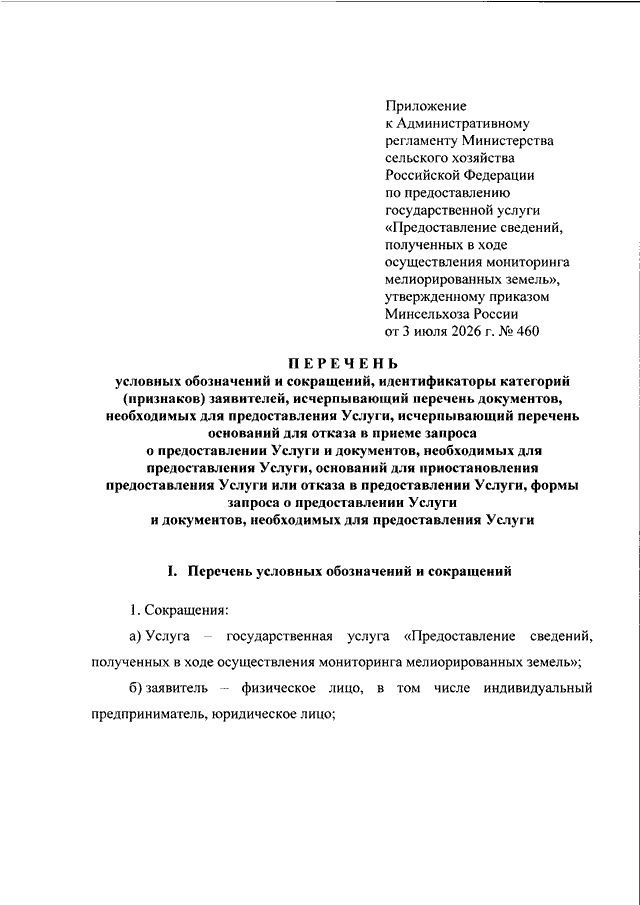 Приложение
к Административному
регламенту Министерства
сельского хозяйства
Российской Федерации
по предоставлению
государственной услуги
«Предоставление сведений,
полученных в ходе
осуществления мониторинга
мелиорированных земель»,
утвержденному приказом
Минсельхоза России
от 3 июля 2026 г. № 460

ПЕРЕЧЕНЬ
условных обозначений и сокращений, идентификаторы категорий (признаков) заявителей, исчерпывающий перечень документов, необходимых для предоставления Услуги, исчерпывающий перечень оснований для отказа в приеме запроса о предоставлении Услуги и документов, необходимых для предоставления Услуги, оснований для приостановления предоставления Услуги или отказа в предоставлении Услуги, формы запроса о предоставлении Услуги и документов, необходимых для предоставления Услуги

I. Перечень условных обозначений и сокращений

1. Сокращения:

а) Услуга – государственная услуга «Предоставление сведений, полученных в ходе осуществления мониторинга мелиорированных земель»;

б) заявитель – физическое лицо, в том числе индивидуальный предприниматель, юридическое лицо;